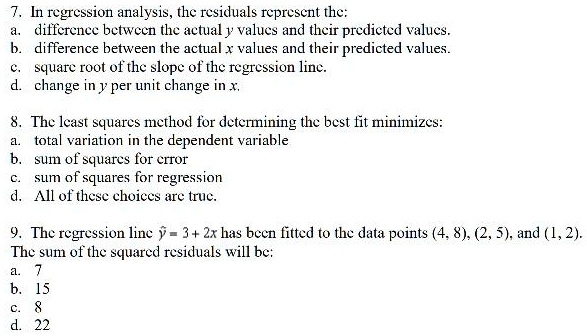 7. In regression analysis, the residuals represent the:
a. difference between the actual $y$ values and their predicted values.
b. difference between the actual $x$ values and their predicted values.
c. square root of the slope of the regression line.
d. change in $y$ per unit change in $x$.

8. The least squares method for determining the best fit minimizes:
a. total variation in the dependent variable
b. sum of squares for error
c. sum of squares for regression
d. All of these choices are true.

9. The regression line $\hat{y} = 3 + 2x$ has been fitted to the data points (4, 8), (2, 5), and (1, 2). The sum of the squared residuals will be:
a. 7
b. 15
c. 8
d. 22